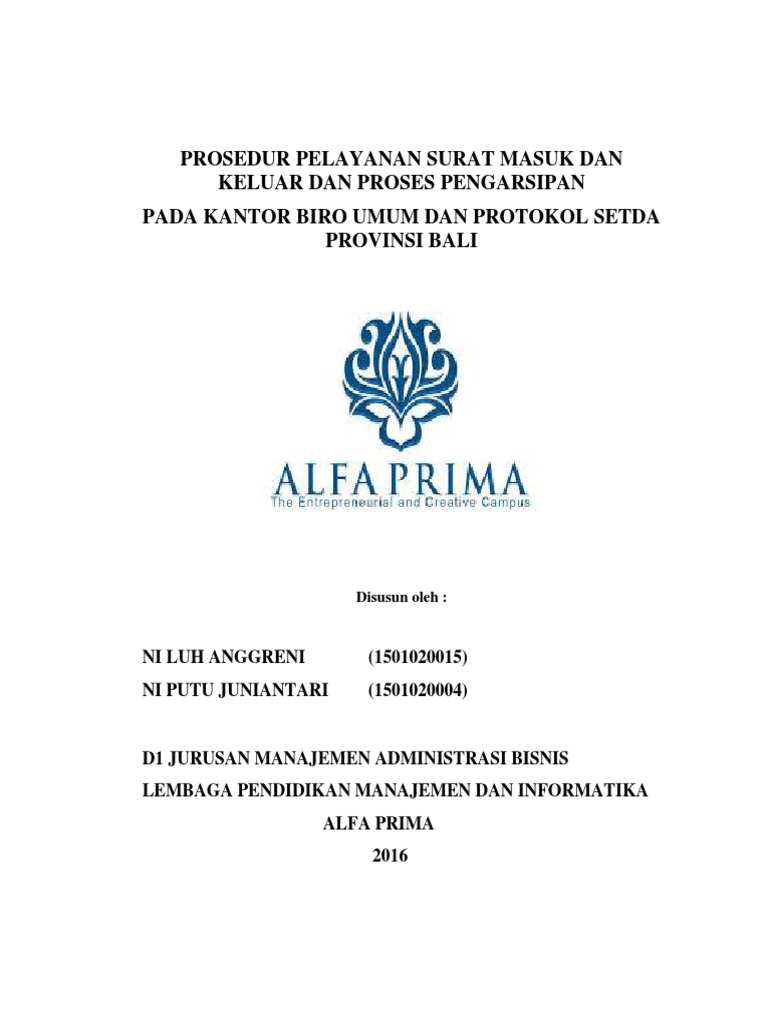 PROSEDUR PELAYANAN SURAT MASUK DAN KELUAR DAN PROSES PENGARSIPAN

PADA KANTOR BIRO UMUM DAN PROTOKOL SETDA PROVINSI BALI

ALFA PRIMA
The Entrepreneurial and Creative Campus

Disusun oleh :

NI LUH ANGGRENI (1501020015)
NI PUTU JUNIANTARI (1501020004)

D1 JURUSAN MANAJEMEN ADMINISTRASI BISNIS
LEMBAGA PENDIDIKAN MANAJEMEN DAN INFORMATIKA
ALFA PRIMA
2016